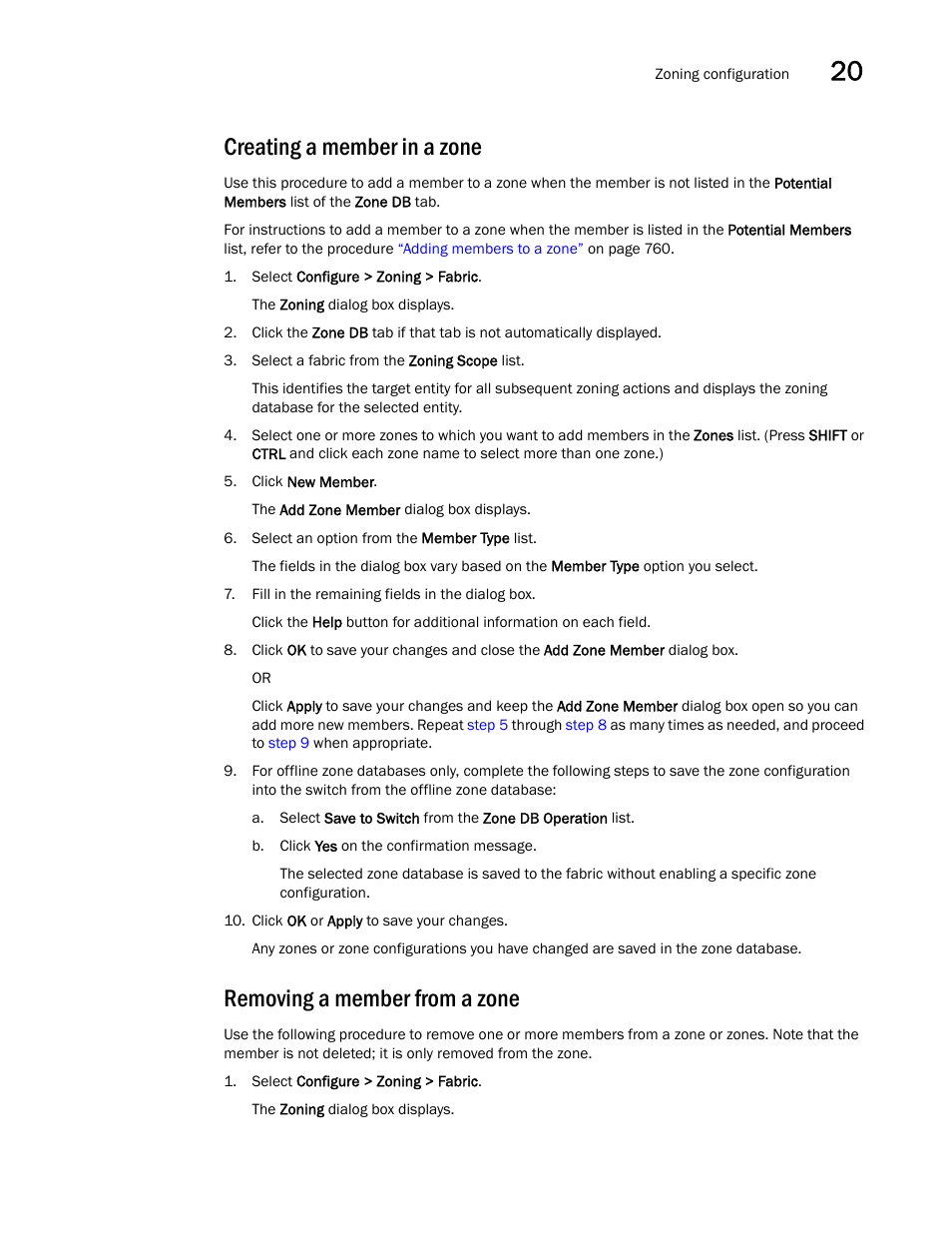 Zoning configuration 20

Creating a member in a zone

Use this procedure to add a member to a zone when the member is not listed in the Potential Members list of the Zone DB tab.

For instructions to add a member to a zone when the member is listed in the Potential Members list, refer to the procedure "Adding members to a zone" on page 760.

1. Select Configure > Zoning > Fabric.

The Zoning dialog box displays.

2. Click the Zone DB tab if that tab is not automatically displayed.

3. Select a fabric from the Zoning Scope list.

This identifies the target entity for all subsequent zoning actions and displays the zoning database for the selected entity.

4. Select one or more zones to which you want to add members in the Zones list. (Press SHIFT or CTRL and click each zone name to select more than one zone.)

5. Click New Member.

The Add Zone Member dialog box displays.

6. Select an option from the Member Type list.

The fields in the dialog box vary based on the Member Type option you select.

7. Fill in the remaining fields in the dialog box.

Click the Help button for additional information on each field.

8. Click OK to save your changes and close the Add Zone Member dialog box.

OR

Click Apply to save your changes and keep the Add Zone Member dialog box open so you can add more new members. Repeat step 5 through step 8 as many times as needed, and proceed to step 9 when appropriate.

9. For offline zone databases only, complete the following steps to save the zone configuration into the switch from the offline zone database:

a. Select Save to Switch from the Zone DB Operation list.

b. Click Yes on the confirmation message.

The selected zone database is saved to the fabric without enabling a specific zone configuration.

10. Click OK or Apply to save your changes.

Any zones or zone configurations you have changed are saved in the zone database.

Removing a member from a zone

Use the following procedure to remove one or more members from a zone or zones. Note that the member is not deleted; it is only removed from the zone.

1. Select Configure > Zoning > Fabric.

The Zoning dialog box displays.